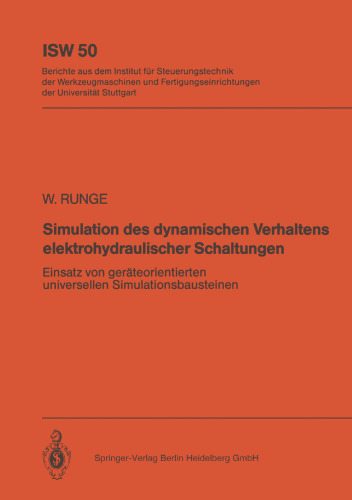 ISW 50

Berichte aus dem Institut für Steuerungstechnik der Werkzeugmaschinen und Fertigungseinrichtungen der Universität Stuttgart

W. RUNGE

Simulation des dynamischen Verhaltens elektrohydraulischer Schaltungen

Einsatz von geräteorientierten universellen Simulationsbausteinen

Springer-Verlag Berlin Heidelberg GmbH